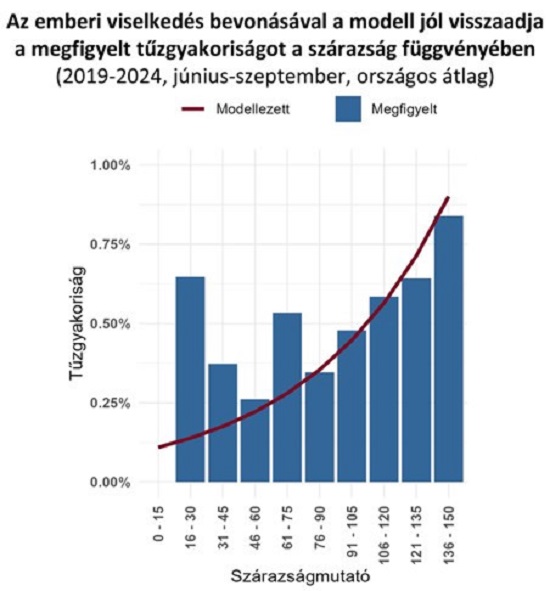 Az emberi viselkedés bevonásával a modell jól visszaadja a megfigyelt tűzgyakoriságot a szárazság függvényében
(2019-2024, június-szeptember, országos átlag)

Modellezett
Megfigyelt

1.00%
0.75%
0.50%
0.25%
0.00%

Tűzgyakoriság

0 - 15
16 - 30
31 - 45
46 - 60
61 - 75
76 - 90
91 - 105
106 - 120
121 - 135
136 - 150

Szárazságmutató